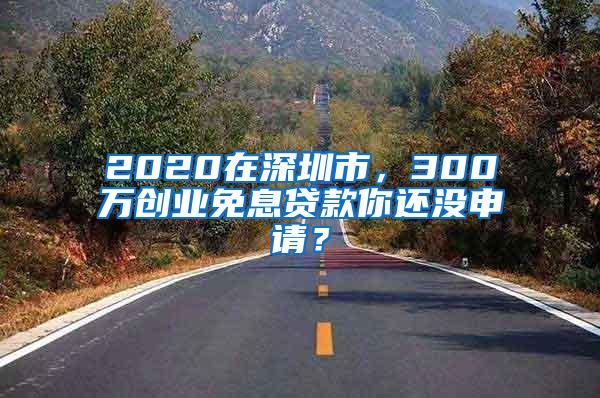 2020在深圳市，300万创业免息贷款你还没申请？